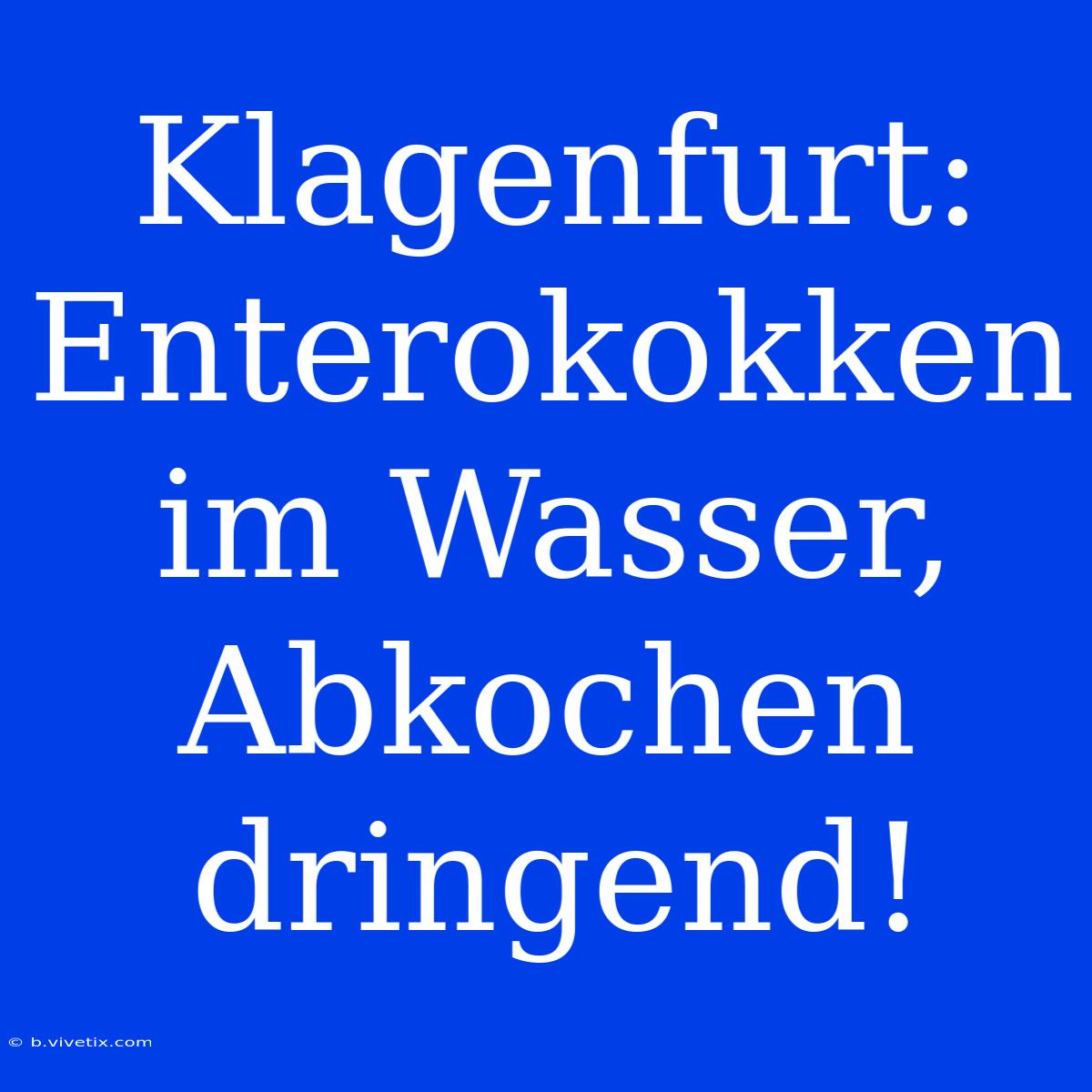 Klagenfurt: Enterokokken im Wasser, Abkochen dringend!

© b.vivetix.com